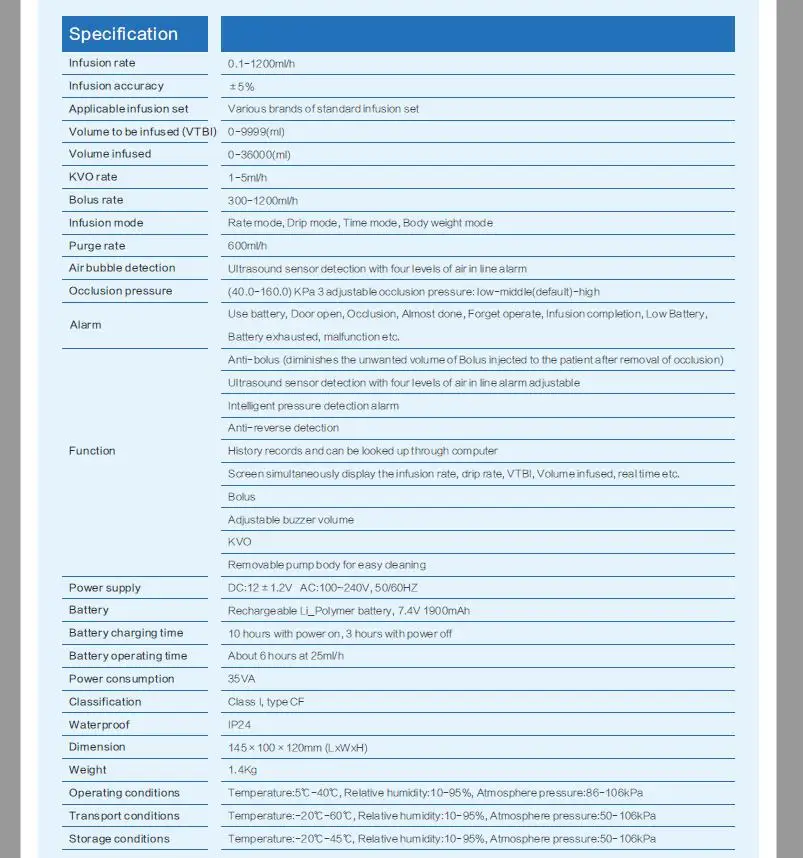 | Specification | |
|---|---|
| Infusion rate | 0.1-1200ml/h |
| Infusion accuracy | ±5% |
| Applicable infusion set | Various brands of standard infusion set |
| Volume to be infused (VTBI) | 0-9999(ml) |
| Volume infused | 0-36000(ml) |
| KVO rate | 1-5ml/h |
| Bolus rate | 300-1200ml/h |
| Infusion mode | Rate mode, Drip mode, Time mode, Body weight mode |
| Purge rate | 600ml/h |
| Air bubble detection | Ultrasound sensor detection with four levels of air in line alarm |
| Occlusion pressure | (40.0-160.0) KPa 3 adjustable occlusion pressure: low-middle(default)-high |
| Alarm | Use battery, Door open, Occlusion, Almost done, Forget operate, Infusion completion, Low Battery, Battery exhausted, malfunction etc. |
| Function | Anti-bolus (diminishes the unwanted volume of Bolus injected to the patient after removal of occlusion) |
| | Ultrasound sensor detection with four levels of air in line alarm adjustable |
| | Intelligent pressure detection alarm |
| | Anti-reverse detection |
| | History records and can be looked up through computer |
| | Screen simultaneously display the infusion rate, drip rate, VTBI, Volume infused, real time etc. |
| | Bolus |
| | Adjustable buzzer volume |
| | KVO |
| | Removable pump body for easy cleaning |
| Power supply | DC:12±1.2V AC:100-240V, 50/60HZ |
| Battery | Rechargeable Li_Polymer battery, 7.4V 1900mAh |
| Battery charging time | 10 hours with power on, 3 hours with power off |
| Battery operating time | About 6 hours at 25ml/h |
| Power consumption | 35VA |
| Classification | Class I, type CF |
| Waterproof | IP24 |
| Dimension | 145×100×120mm (LxWxH) |
| Weight | 1.4Kg |
| Operating conditions | Temperature:5℃-40℃, Relative humidity:10-95%, Atmosphere pressure:86-106kPa |
| Transport conditions | Temperature:-20℃-60℃, Relative humidity:10-95%, Atmosphere pressure:50-106kPa |
| Storage conditions | Temperature:-20℃-45℃, Relative humidity:10-95%, Atmosphere pressure:50-106kPa |